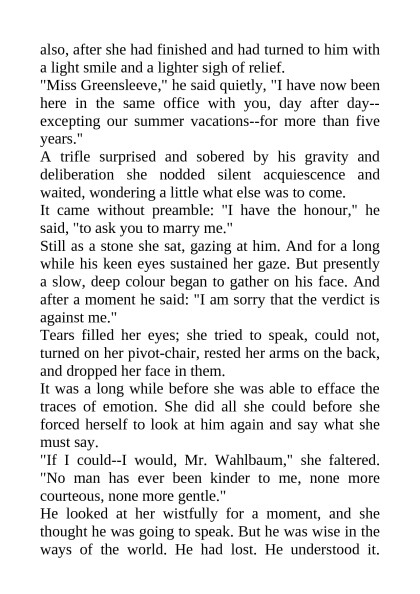 also, after she had finished and had turned to him with a light smile and a lighter sigh of relief.

"Miss Greensleeve," he said quietly, "I have now been here in the same office with you, day after day--excepting our summer vacations--for more than five years."

A trifle surprised and sobered by his gravity and deliberation she nodded silent acquiescence and waited, wondering a little what else was to come.

It came without preamble: "I have the honour," he said, "to ask you to marry me."

Still as a stone she sat, gazing at him. And for a long while his keen eyes sustained her gaze. But presently a slow, deep colour began to gather on his face. And after a moment he said: "I am sorry that the verdict is against me."

Tears filled her eyes; she tried to speak, could not, turned on her pivot-chair, rested her arms on the back, and dropped her face in them.

It was a long while before she was able to efface the traces of emotion. She did all she could before she forced herself to look at him again and say what she must say.

"If I could--I would, Mr. Wahlbaum," she faltered. "No man has ever been kinder to me, none more courteous, none more gentle."

He looked at her wistfully for a moment, and she thought he was going to speak. But he was wise in the ways of the world. He had lost. He understood it.